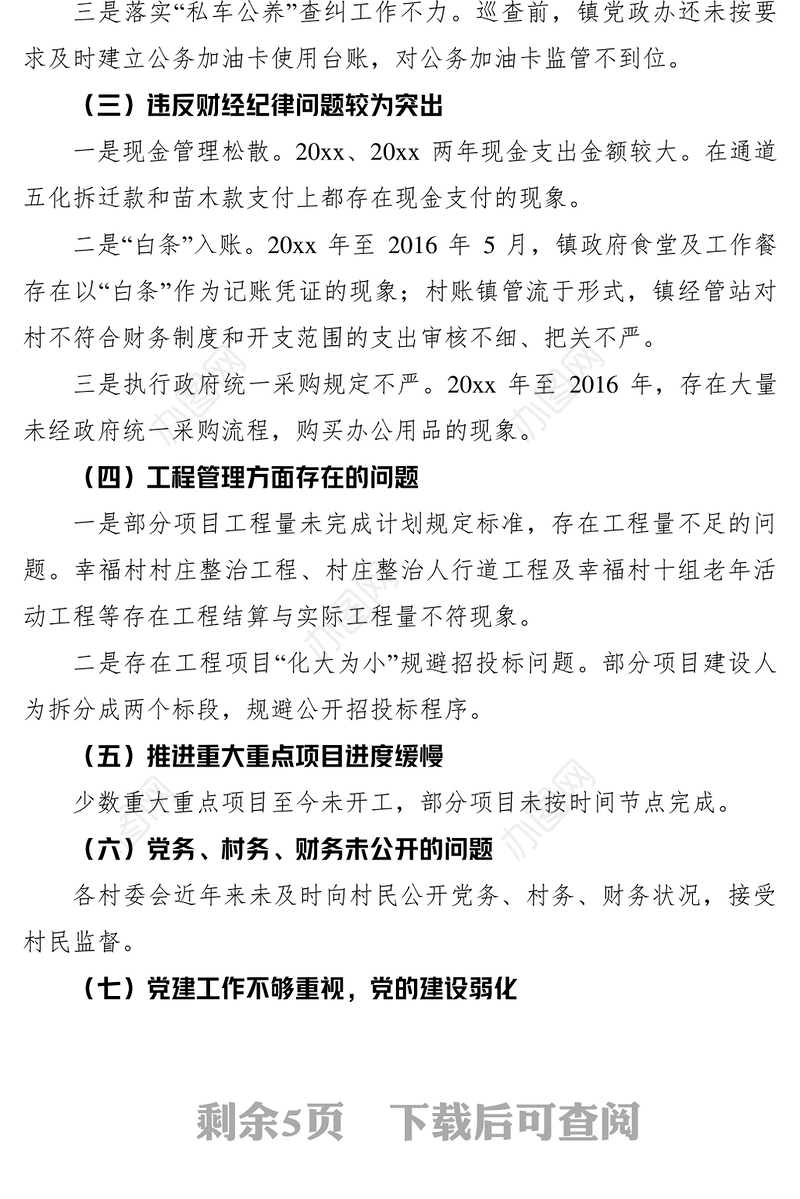 三是落实“私车公养”查纠工作不力。巡查前，镇党政办还未按要求及时建立公务加油卡使用台账，对公务加油卡监管不到位。

（三）违反财经纪律问题较为突出

一是现金管理松散。20xx、20xx 两年现金支出金额较大。在通道五化拆迁款和苗木款支付上都存在现金支付的现象。

二是“白条”入账。20xx 年至 2016 年 5 月，镇政府食堂及工作餐存在以“白条”作为记账凭证的现象；村账镇管流于形式，镇经管站对村不符合财务制度和开支范围的支出审核不细、把关不严。

三是执行政府统一采购规定不严。20xx 年至 2016 年，存在大量未经政府统一采购流程，购买办公用品的现象。

（四）工程管理方面存在的问题

一是部分项目工程量未完成计划规定标准，存在工程量不足的问题。幸福村村庄整治工程、村庄整治人行道工程及幸福村十组老年活动工程等存在工程结算与实际工程量不符现象。

二是存在工程项目“化大为小”规避招投标问题。部分项目建设人为拆分成两个标段，规避公开招投标程序。

（五）推进重大重点项目进度缓慢

少数重大重点项目至今未开工，部分项目未按时间节点完成。

（六）党务、村务、财务未公开的问题

各村委会近年来未及时向村民公开党务、村务、财务状况，接受村民监督。

（七）党建工作不够重视，党的建设弱化

剩余5页　下载后可查阅